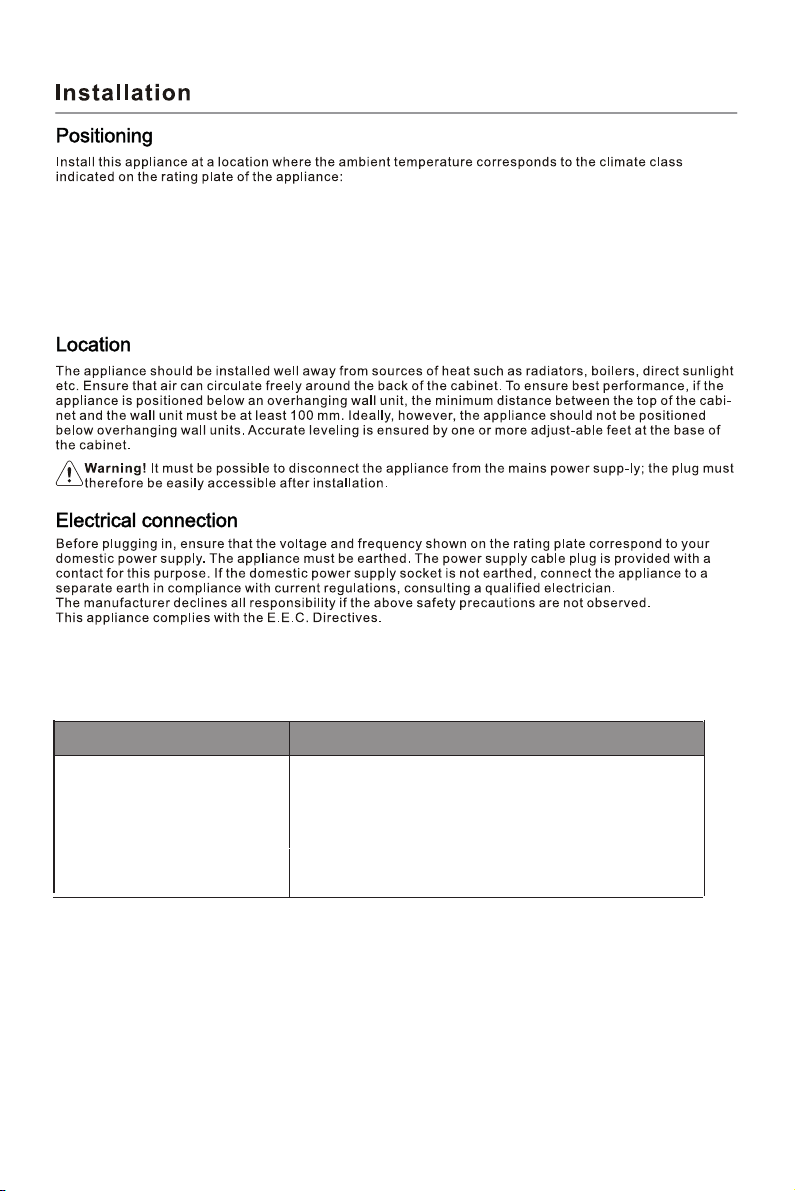 Installation

Positioning

Install this appliance at a location where the ambient temperature corresponds to the climate class indicated on the rating plate of the appliance:

Location

The appliance should be installed well away from sources of heat such as radiators, boilers, direct sunlight etc. Ensure that air can circulate freely around the back of the cabinet. To ensure best performance, if the appliance is positioned below an overhanging wall unit, the minimum distance between the top of the cabinet and the wall unit must be at least 100 mm. Ideally, however, the appliance should not be positioned below overhanging wall units. Accurate leveling is ensured by one or more adjust-able feet at the base of the cabinet.

Warning! It must be possible to disconnect the appliance from the mains power supp-ly; the plug must therefore be easily accessible after installation.

Electrical connection

Before plugging in, ensure that the voltage and frequency shown on the rating plate correspond to your domestic power supply. The appliance must be earthed. The power supply cable plug is provided with a contact for this purpose. If the domestic power supply socket is not earthed, connect the appliance to a separate earth in compliance with current regulations, consulting a qualified electrician.
The manufacturer declines all responsibility if the above safety precautions are not observed.
This appliance complies with the E.E.C. Directives.